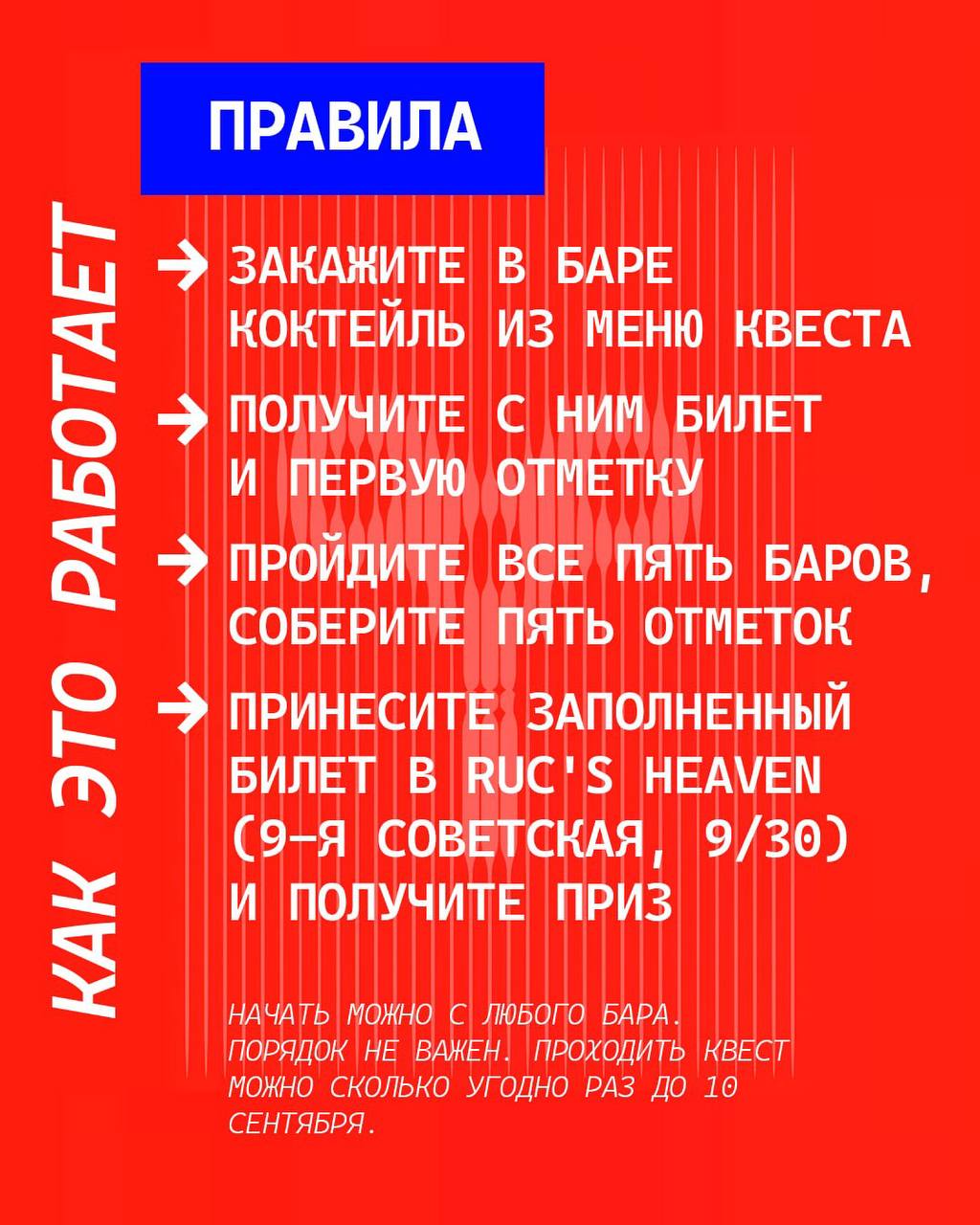 ПРАВИЛА

КАК ЭТО РАБОТАЕТ

→ ЗАКАЖИТЕ В БАРЕ КОКТЕЙЛЬ ИЗ МЕНЮ КВЕСТА

→ ПОЛУЧИТЕ С НИМ БИЛЕТ И ПЕРВУЮ ОТМЕТКУ

→ ПРОЙДИТЕ ВСЕ ПЯТЬ БАРОВ, СОБЕРИТЕ ПЯТЬ ОТМЕТОК

→ ПРИНЕСИТЕ ЗАПОЛНЕННЫЙ БИЛЕТ В RUC'S HEAVEN (9-Я СОВЕТСКАЯ, 9/30) И ПОЛУЧИТЕ ПРИЗ

НАЧАТЬ МОЖНО С ЛЮБОГО БАРА. ПОРЯДОК НЕ ВАЖЕН. ПРОХОДИТЬ КВЕСТ МОЖНО СКОЛЬКО УГОДНО РАЗ ДО 10 СЕНТЯБРЯ.